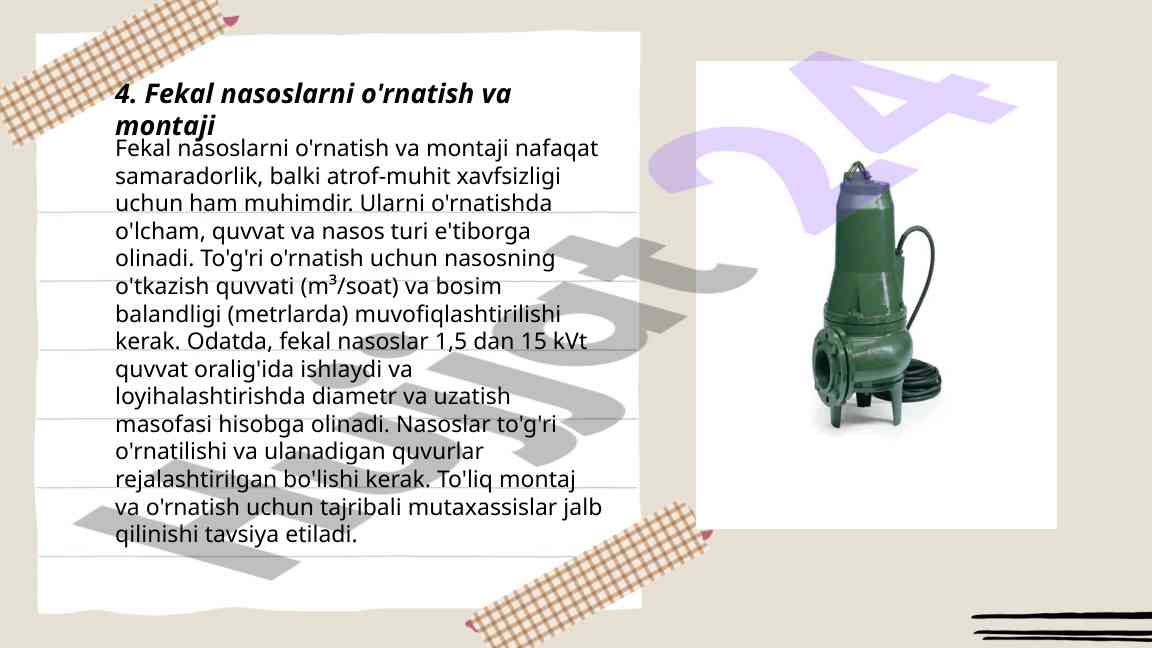 4. Fekal nasoslarni o'rnatish va montaji

Fekal nasoslarni o'rnatish va montaji nafaqat samaradorlik, balki atrof-muhit xavfsizligi uchun ham muhimdir. Ularni o'rnatishda o'lcham, quvvat va nasos turi e'tiborga olinadi. To'g'ri o'rnatish uchun nasosning o'tkazish quvvati (m³/soat) va bosim balandligi (metrlarda) muvofiqlashtirilishi kerak. Odatda, fekal nasoslar 1,5 dan 15 kVt quvvat oralig'ida ishlaydi va loyihalashtirishda diametr va uzatish masofasi hisobga olinadi. Nasoslar to'g'ri o'rnatilishi va ulanadigan quvurlar rejalashtirilgan bo'lishi kerak. To'liq montaj va o'rnatish uchun tajribali mutaxassislar jalb qilinishi tavsiya etiladi.

Hujjat24